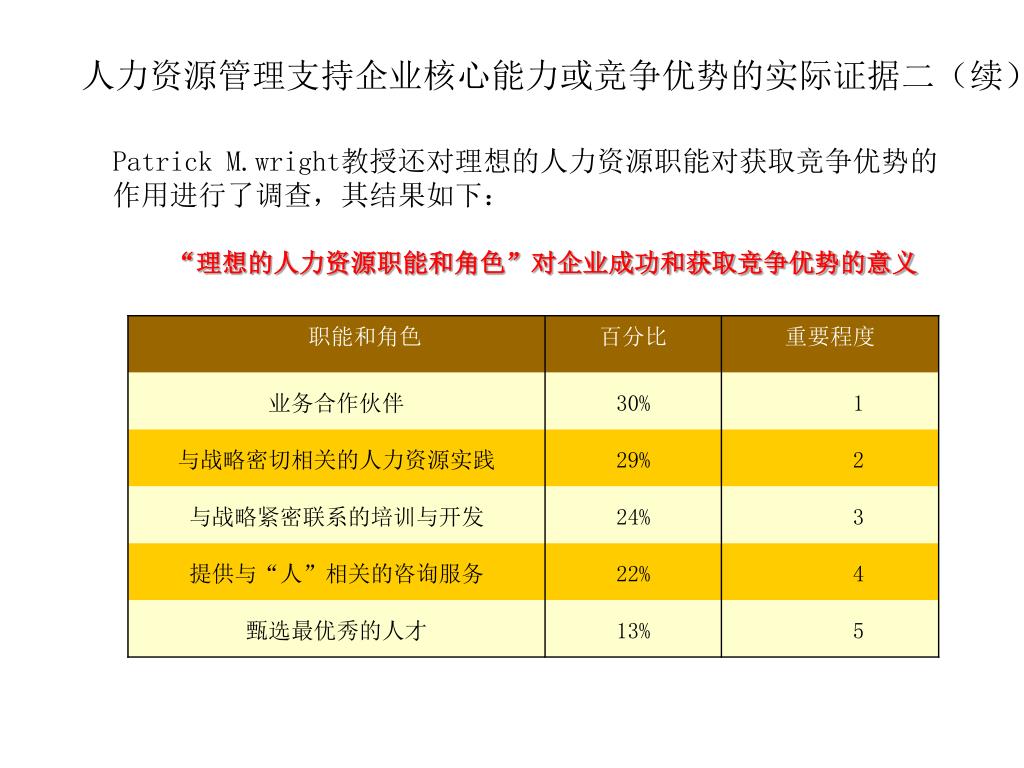 人力资源管理支持企业核心能力或竞争优势的实际证据二（续）

Patrick M.wright教授还对理想的人力资源职能对获取竞争优势的作用进行了调查，其结果如下：

“理想的人力资源职能和角色”对企业成功和获取竞争优势的意义

| 职能和角色 | 百分比 | 重要程度 |
|---|---|---|
| 业务合作伙伴 | 30% | 1 |
| 与战略密切相关的人力资源实践 | 29% | 2 |
| 与战略紧密联系的培训与开发 | 24% | 3 |
| 提供与“人”相关的咨询服务 | 22% | 4 |
| 甄选最优秀的人才 | 13% | 5 |